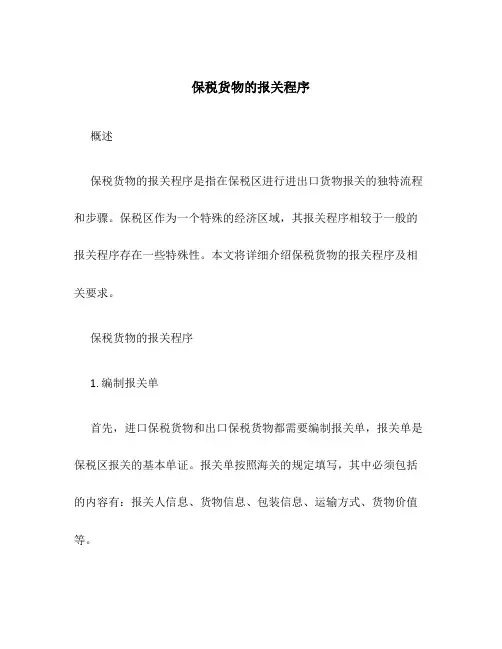 保税货物的报关程序

概述

保税货物的报关程序是指在保税区进行进出口货物报关的独特流程和步骤。保税区作为一个特殊的经济区域，其报关程序相较于一般的报关程序存在一些特殊性。本文将详细介绍保税货物的报关程序及相关要求。

保税货物的报关程序

1. 编制报关单

首先，进口保税货物和出口保税货物都需要编制报关单，报关单是保税区报关的基本单证。报关单按照海关的规定填写，其中必须包括的内容有：报关人信息、货物信息、包装信息、运输方式、货物价值等。